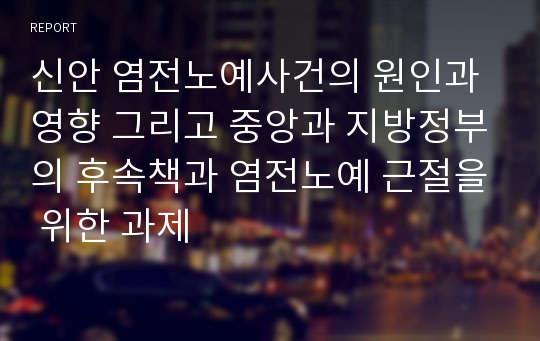 REPORT

신안 염전노예사건의 원인과 영향 그리고 중앙과 지방정부의 후속책과 염전노예 근절을 위한 과제